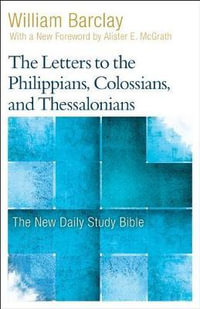 William Barclay
With a New Foreword by Alister E. McGrath

The Letters to the Philippians, Colossians, and Thessalonians

The New Daily Study Bible